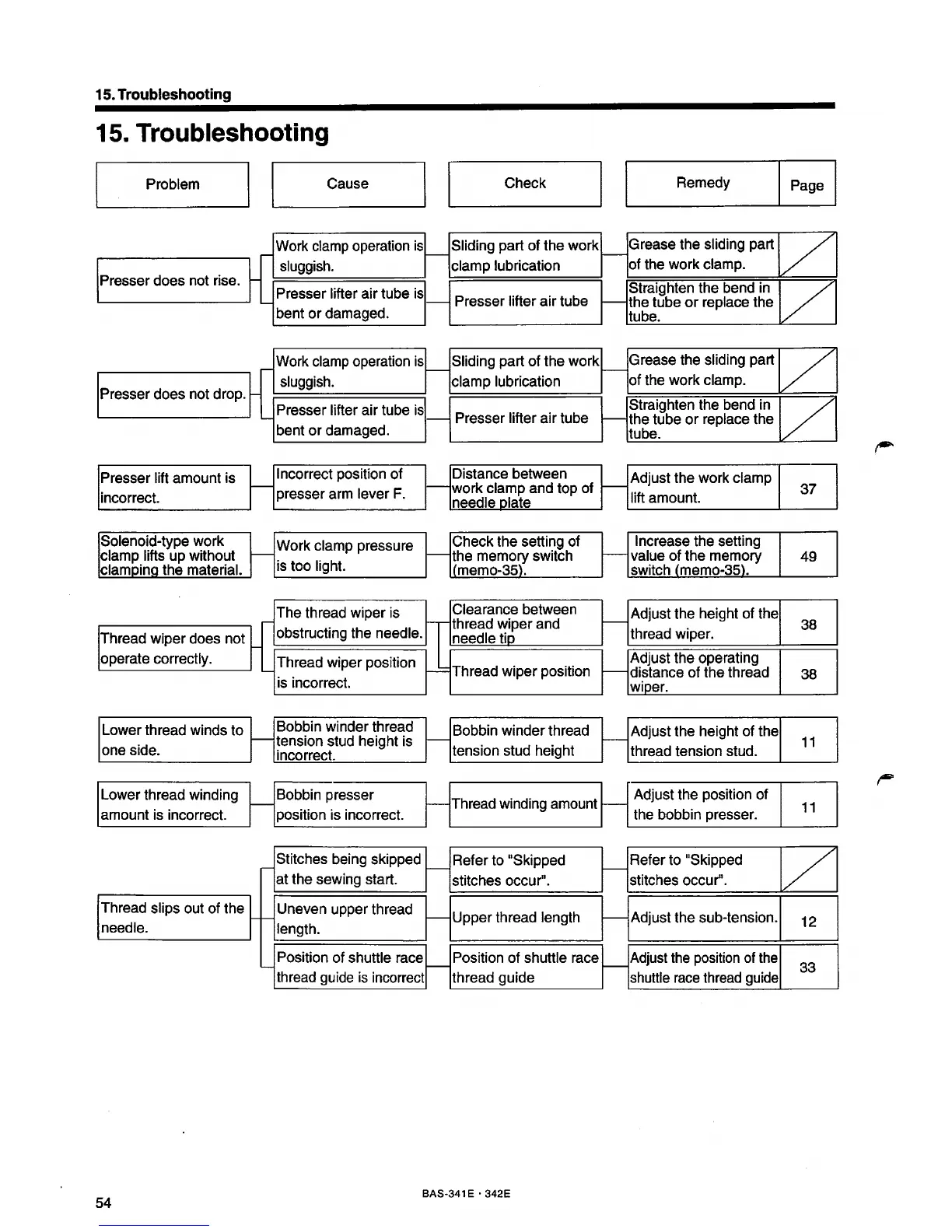 15. Troubleshooting

15. Troubleshooting

| Problem | Cause | Check | Remedy | Page |
|---|---|---|---|---|
| Presser does not rise. | Work clamp operation is sluggish. | Sliding part of the work clamp lubrication | Grease the sliding part of the work clamp. | |
| | Presser lifter air tube is bent or damaged. | Presser lifter air tube | Straighten the bend in the tube or replace the tube. | |
| Presser does not drop. | Work clamp operation is sluggish. | Sliding part of the work clamp lubrication | Grease the sliding part of the work clamp. | |
| | Presser lifter air tube is bent or damaged. | Presser lifter air tube | Straighten the bend in the tube or replace the tube. | |
| Presser lift amount is incorrect. | Incorrect position of presser arm lever F. | Distance between work clamp and top of needle plate | Adjust the work clamp lift amount. | 37 |
| Solenoid-type work clamp lifts up without clamping the material. | Work clamp pressure is too light. | Check the setting of the memory switch (memo-35). | Increase the setting value of the memory switch (memo-35). | 49 |
| Thread wiper does not operate correctly. | The thread wiper is obstructing the needle. | Clearance between thread wiper and needle tip | Adjust the height of the thread wiper. | 38 |
| | Thread wiper position is incorrect. | Thread wiper position | Adjust the operating distance of the thread wiper. | 38 |
| Lower thread winds to one side. | Bobbin winder thread tension stud height is incorrect. | Bobbin winder thread tension stud height | Adjust the height of the thread tension stud. | 11 |
| Lower thread winding amount is incorrect. | Bobbin presser position is incorrect. | Thread winding amount | Adjust the position of the bobbin presser. | 11 |
| Thread slips out of the needle. | Stitches being skipped at the sewing start. | Refer to "Skipped stitches occur". | Refer to "Skipped stitches occur". | |
| | Uneven upper thread length. | Upper thread length | Adjust the sub-tension. | 12 |
| | Position of shuttle race thread guide is incorrect | Position of shuttle race thread guide | Adjust the position of the shuttle race thread guide | 33 |

54

BAS-341E · 342E